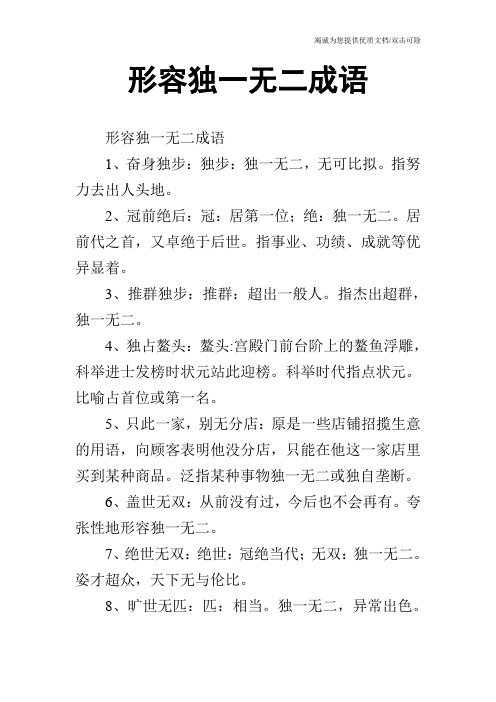 竭诚为您提供优质文档/双击可除

形容独一无二成语

形容独一无二成语

1、奋身独步：独步：独一无二，无可比拟。指努力去出人头地。

2、冠前绝后：冠：居第一位；绝：独一无二。居前代之首，又卓绝于后世。指事业、功绩、成就等优异显着。

3、推群独步：推群：超出一般人。指杰出超群，独一无二。

4、独占鳌头：鳌头:宫殿门前台阶上的鳌鱼浮雕，科举进士发榜时状元站此迎榜。科举时代指点状元。比喻占首位或第一名。

5、只此一家，别无分店：原是一些店铺招揽生意的用语，向顾客表明他没分店，只能在他这一家店里买到某种商品。泛指某种事物独一无二或独自垄断。

6、盖世无双：从前没有过，今后也不会再有。夸张性地形容独一无二。

7、绝世无双：绝世：冠绝当代；无双：独一无二。姿才超众，天下无与伦比。

8、旷世无匹：匹：相当。独一无二，异常出色。